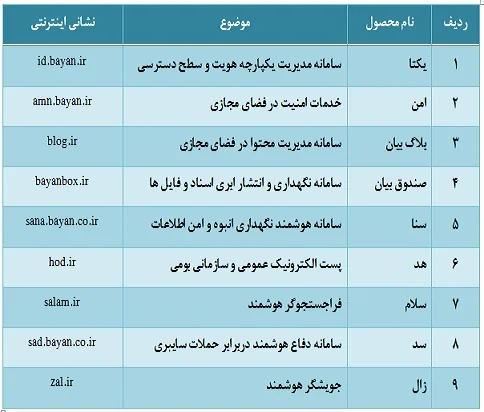 | ردیف | نام محصول | موضوع | نشانی اینترنتی |
|---|---|---|---|
| ۱ | یکتا | سامانه مدیریت یکپارچه هویت و سطح دسترسی | id.bayan.ir |
| ۲ | امن | خدمات امنیت در فضای مجازی | amn.bayan.ir |
| ۳ | بلاگ بیان | سامانه مدیریت محتوا در فضای مجازی | blog.ir |
| ۴ | صندوق بیان | سامانه نگهداری و انتشار ابری اسناد و فایل ها | bayanbox.ir |
| ۵ | سنا | سامانه هوشمند نگهداری انبوه و امن اطلاعات | sana.bayan.co.ir |
| ۶ | هد | پست الکترونیک عمومی و سازمانی بومی | hod.ir |
| ۷ | سلام | فراجستجوگر هوشمند | salam.ir |
| ۸ | سد | سامانه دفاع هوشمند دربرابر حملات سایبری | sad.bayan.co.ir |
| ۹ | زال | جویشگر هوشمند | zal.ir |